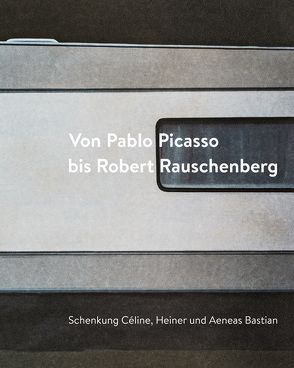 Von Pablo Picasso
bis Robert Rauschenberg

Schenkung Céline, Heiner und Aeneas Bastian